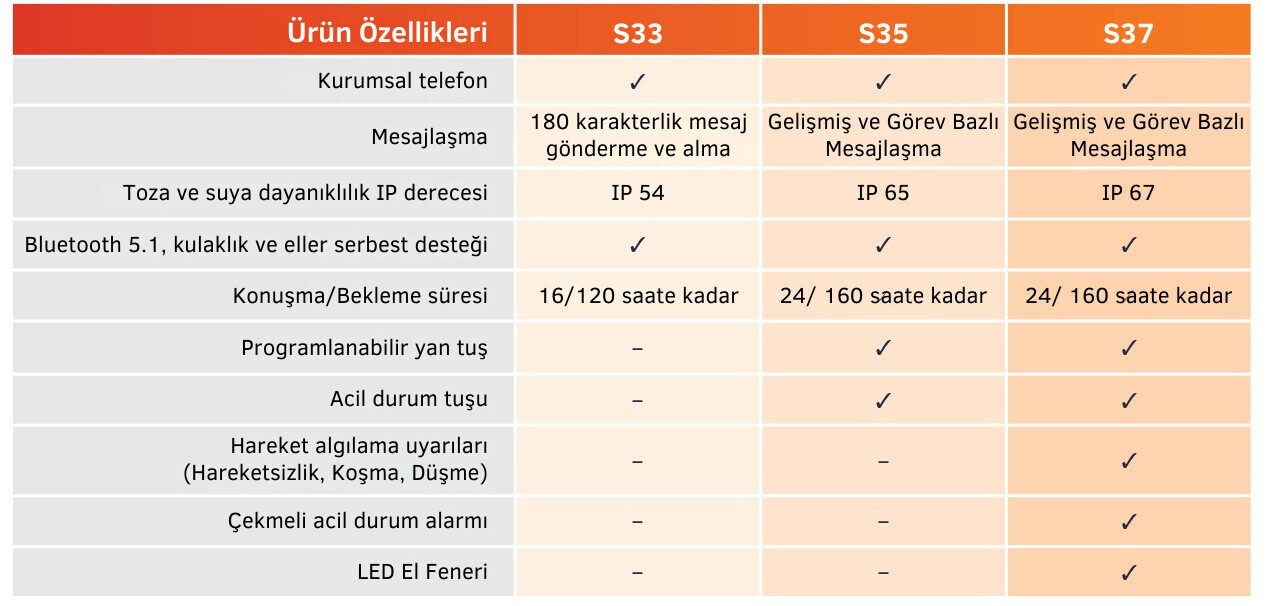 | Ürün Özellikleri | S33 | S35 | S37 |
|---|---|---|---|
| Kurumsal telefon | ✓ | ✓ | ✓ |
| Mesajlaşma | 180 karakterlik mesaj gönderme ve alma | Gelişmiş ve Görev Bazlı Mesajlaşma | Gelişmiş ve Görev Bazlı Mesajlaşma |
| Toza ve suya dayanıklılık IP derecesi | IP 54 | IP 65 | IP 67 |
| Bluetooth 5.1, kulaklık ve eller serbest desteği | ✓ | ✓ | ✓ |
| Konuşma/Bekleme süresi | 16/120 saate kadar | 24/ 160 saate kadar | 24/ 160 saate kadar |
| Programlanabilir yan tuş | – | ✓ | ✓ |
| Acil durum tuşu | – | ✓ | ✓ |
| Hareket algılama uyarıları (Hareketsizlik, Koşma, Düşme) | – | – | ✓ |
| Çekmeli acil durum alarmı | – | – | ✓ |
| LED El Feneri | – | – | ✓ |